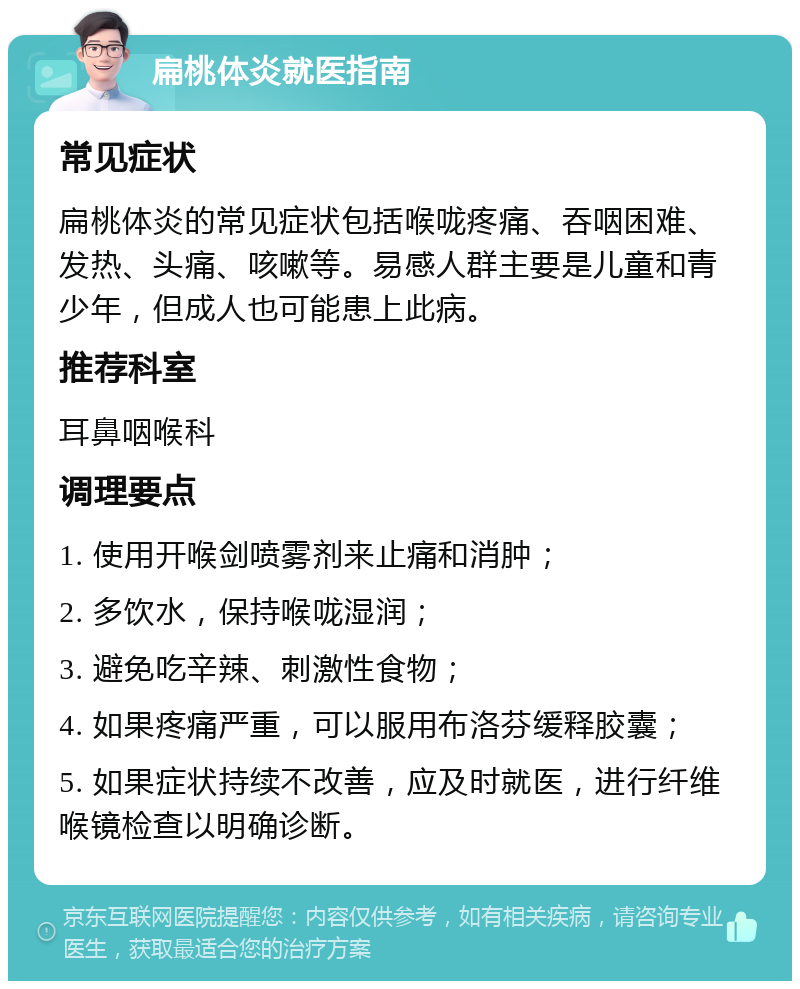 扁桃体炎就医指南

常见症状

扁桃体炎的常见症状包括喉咙疼痛、吞咽困难、发热、头痛、咳嗽等。易感人群主要是儿童和青少年，但成人也可能患上此病。

推荐科室

耳鼻咽喉科

调理要点

1. 使用开喉剑喷雾剂来止痛和消肿；

2. 多饮水，保持喉咙湿润；

3. 避免吃辛辣、刺激性食物；

4. 如果疼痛严重，可以服用布洛芬缓释胶囊；

5. 如果症状持续不改善，应及时就医，进行纤维喉镜检查以明确诊断。

京东互联网医院提醒您：内容仅供参考，如有相关疾病，请咨询专业医生，获取最适合您的治疗方案